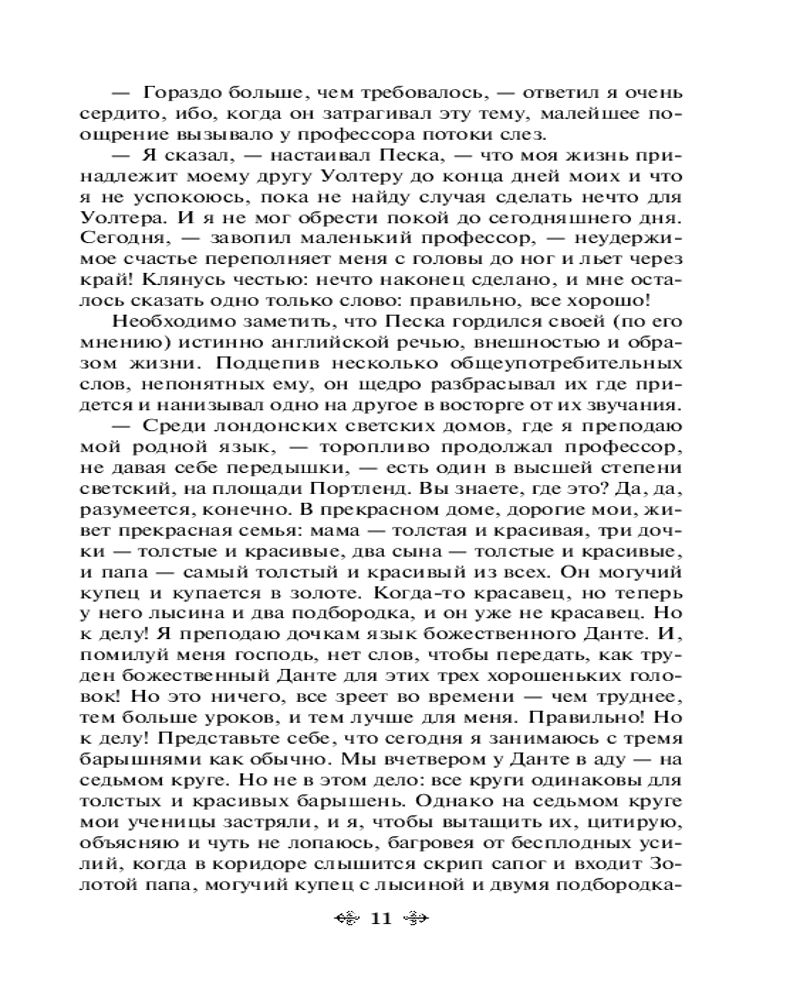 — Гораздо больше, чем требовалось, — ответил я очень сердито, ибо, когда он затрагивал эту тему, малейшее поощрение вызывало у профессора потоки слез.

— Я сказал, — настаивал Песка, — что моя жизнь принадлежит моему другу Уолтеру до конца дней моих и что я не успокоюсь, пока не найду случая сделать нечто для Уолтера. И я не мог обрести покой до сегодняшнего дня. Сегодня, — завопил маленький профессор, — неудержимое счастье переполняет меня с головы до ног и льет через край! Клянусь честью: нечто наконец сделано, и мне осталось сказать одно только слово: правильно, все хорошо!

Необходимо заметить, что Песка гордился своей (по его мнению) истинно английской речью, внешностью и образом жизни. Подцепив несколько общеупотребительных слов, непонятных ему, он щедро разбрасывал их где придется и нанизывал одно на другое в восторге от их звучания.

— Среди лондонских светских домов, где я преподаю мой родной язык, — торопливо продолжал профессор, не давая себе передышки, — есть один в высшей степени светский, на площади Портленд. Вы знаете, где это? Да, да, разумеется, конечно. В прекрасном доме, дорогие мои, живет прекрасная семья: мама — толстая и красивая, три дочки — толстые и красивые, два сына — толстые и красивые, и папа — самый толстый и красивый из всех. Он могучий купец и купается в золоте. Когда-то красавец, но теперь у него лысина и два подбородка, и он уже не красавец. Но к делу! Я преподаю дочкам язык божественного Данте. И, помилуй меня господь, нет слов, чтобы передать, как труден божественный Данте для этих трех хорошеньких головок! Но это ничего, все зреет во времени — чем труднее, тем больше уроков, и тем лучше для меня. Правильно! Но к делу! Представьте себе, что сегодня я занимаюсь с тремя барышнями как обычно. Мы вчетвером у Данте в аду — на седьмом круге. Но не в этом дело: все круги одинаковы для толстых и красивых барышень. Однако на седьмом круге мои ученицы застряли, и я, чтобы вытащить их, цитирую, объясняю и чуть не лопаюсь, багровея от бесплодных усилий, когда в коридоре слышится скрип сапог и входит Золотой папа, могучий купец с лысиной и двумя подбородка-

11